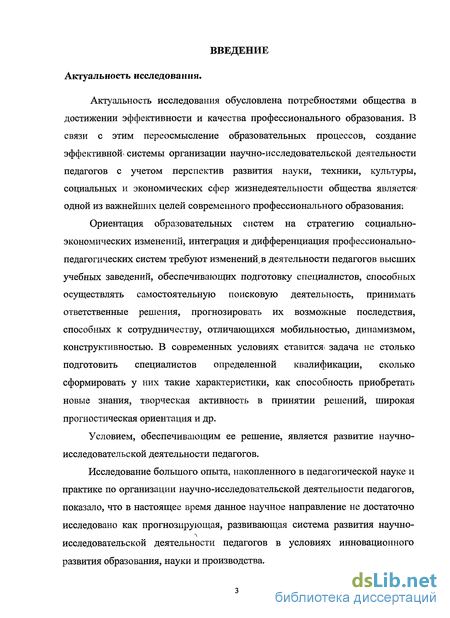 ВВЕДЕНИЕ

Актуальность исследования.

Актуальность исследования обусловлена потребностями общества в достижении эффективности и качества профессионального образования. В связи с этим переосмысление образовательных процессов, создание эффективной системы организации научно-исследовательской деятельности педагогов с учетом перспектив развития науки, техники, культуры, социальных и экономических сфер жизнедеятельности общества является одной из важнейших целей современного профессионального образования.

Ориентация образовательных систем на стратегию социально-экономических изменений, интеграция и дифференциация профессионально-педагогических систем требуют изменений в деятельности педагогов высших учебных заведений, обеспечивающих подготовку специалистов, способных осуществлять самостоятельную поисковую деятельность, принимать ответственные решения, прогнозировать их возможные последствия, способных к сотрудничеству, отличающихся мобильностью, динамизмом, конструктивностью. В современных условиях ставится задача не столько подготовить специалистов определенной квалификации, сколько сформировать у них такие характеристики, как способность приобретать новые знания, творческая активность в принятии решений, широкая прогностическая ориентация и др.

Условием, обеспечивающим ее решение, является развитие научно-исследовательской деятельности педагогов.

Исследование большого опыта, накопленного в педагогической науке и практике по организации научно-исследовательской деятельности педагогов, показало, что в настоящее время данное научное направление не достаточно исследовано как прогнозирующая, развивающая система развития научно-исследовательской деятельности педагогов в условиях инновационного развития образования, науки и производства.

3

dsLib.net
библиотека диссертаций